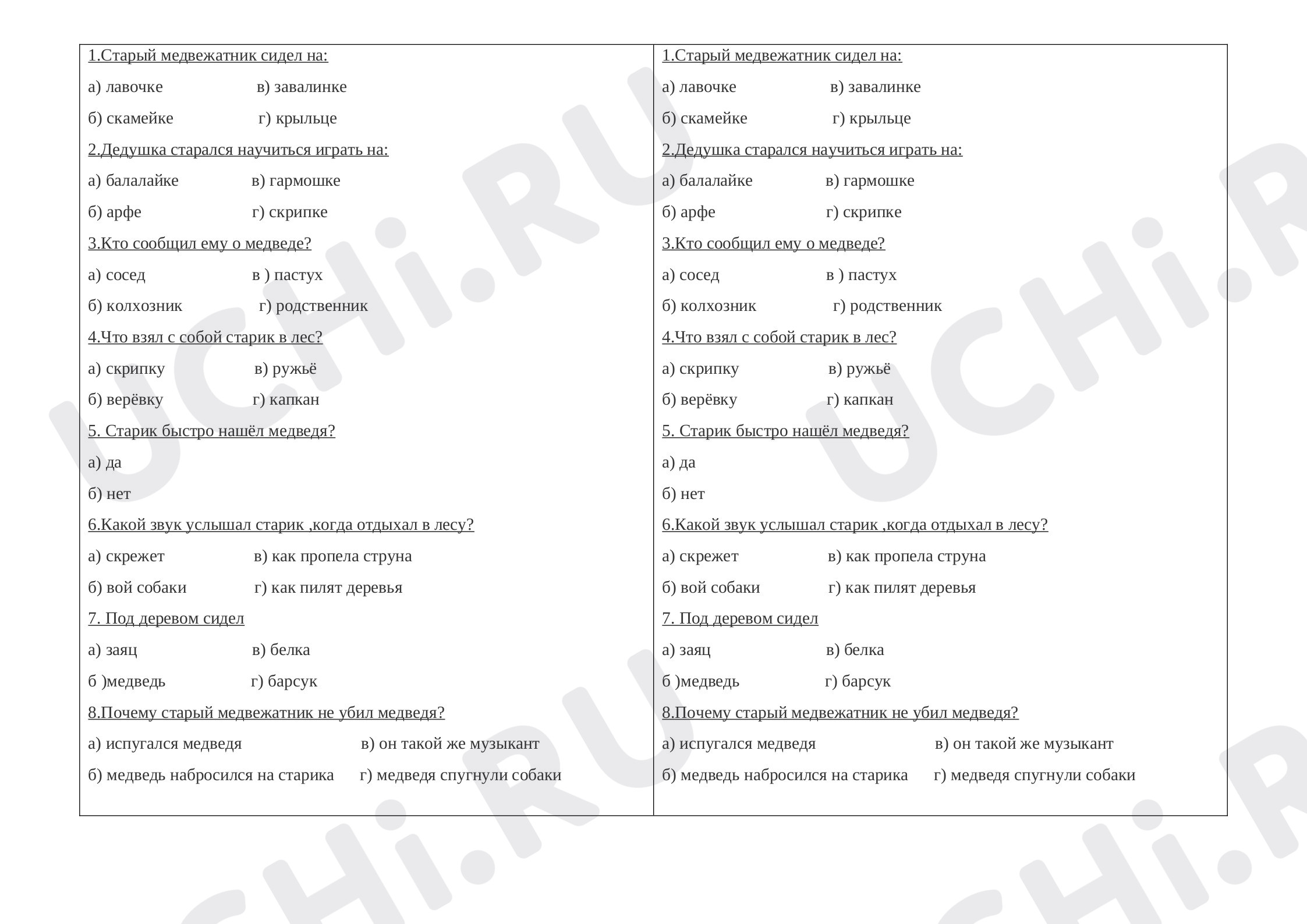 1.Старый медвежатник сидел на:

а) лавочке в) завалинке

б) скамейке г) крыльце

2.Дедушка старался научиться играть на:

а) балалайке в) гармошке

б) арфе г) скрипке

3.Кто сообщил ему о медведе?

а) сосед в ) пастух

б) колхозник г) родственник

4.Что взял с собой старик в лес?

а) скрипку в) ружьё

б) верёвку г) капкан

5. Старик быстро нашёл медведя?

а) да

б) нет

6.Какой звук услышал старик ,когда отдыхал в лесу?

а) скрежет в) как пропела струна

б) вой собаки г) как пилят деревья

7. Под деревом сидел

а) заяц в) белка

б )медведь г) барсук

8.Почему старый медвежатник не убил медведя?

а) испугался медведя в) он такой же музыкант

б) медведь набросился на старика г) медведя спугнули собаки

1.Старый медвежатник сидел на:

а) лавочке в) завалинке

б) скамейке г) крыльце

2.Дедушка старался научиться играть на:

а) балалайке в) гармошке

б) арфе г) скрипке

3.Кто сообщил ему о медведе?

а) сосед в ) пастух

б) колхозник г) родственник

4.Что взял с собой старик в лес?

а) скрипку в) ружьё

б) верёвку г) капкан

5. Старик быстро нашёл медведя?

а) да

б) нет

6.Какой звук услышал старик ,когда отдыхал в лесу?

а) скрежет в) как пропела струна

б) вой собаки г) как пилят деревья

7. Под деревом сидел

а) заяц в) белка

б )медведь г) барсук

8.Почему старый медвежатник не убил медведя?

а) испугался медведя в) он такой же музыкант

б) медведь набросился на старика г) медведя спугнули собаки

UCHi.RU